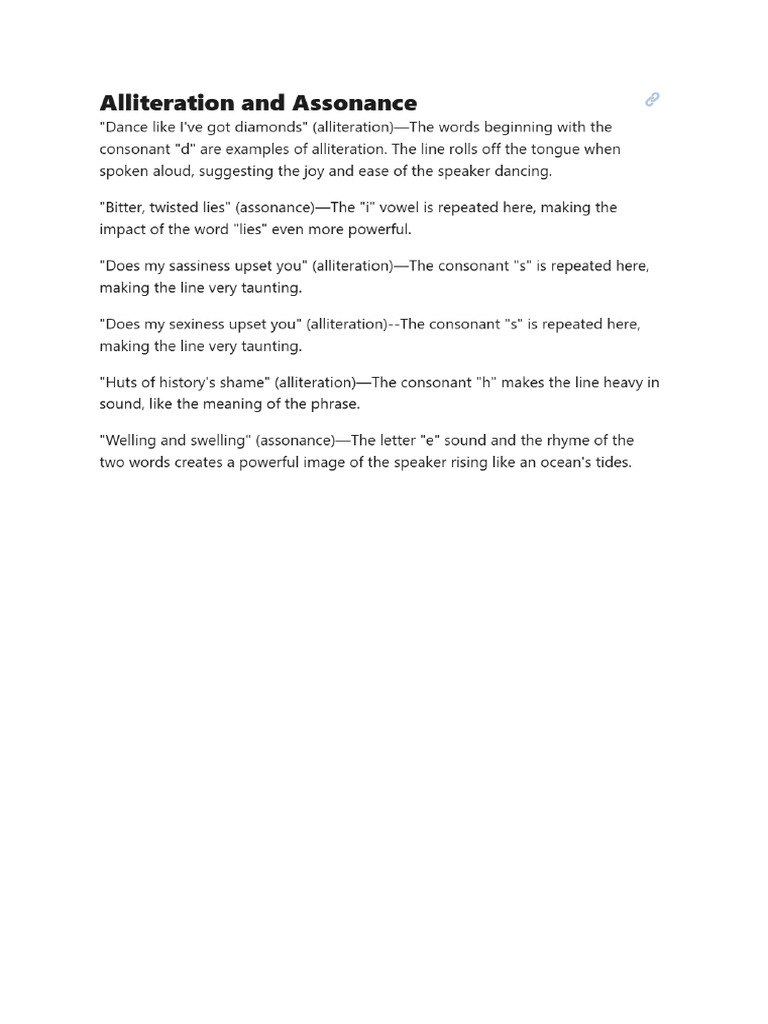 Alliteration and Assonance

"Dance like I've got diamonds" (alliteration)—The words beginning with the consonant "d" are examples of alliteration. The line rolls off the tongue when spoken aloud, suggesting the joy and ease of the speaker dancing.

"Bitter, twisted lies" (assonance)—The "i" vowel is repeated here, making the impact of the word "lies" even more powerful.

"Does my sassiness upset you" (alliteration)—The consonant "s" is repeated here, making the line very taunting.

"Does my sexiness upset you" (alliteration)--The consonant "s" is repeated here, making the line very taunting.

"Huts of history's shame" (alliteration)—The consonant "h" makes the line heavy in sound, like the meaning of the phrase.

"Welling and swelling" (assonance)—The letter "e" sound and the rhyme of the two words creates a powerful image of the speaker rising like an ocean's tides.